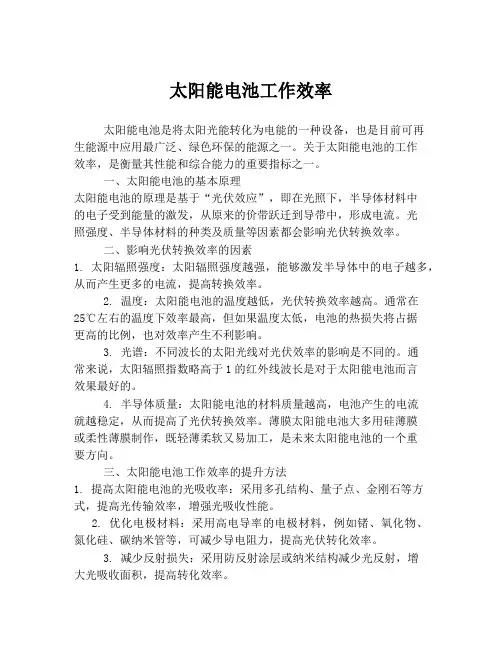 太阳能电池工作效率

太阳能电池是将太阳光能转化为电能的一种设备，也是目前可再生能源中应用最广泛、绿色环保的能源之一。关于太阳能电池的工作效率，是衡量其性能和综合能力的重要指标之一。

一、太阳能电池的基本原理

太阳能电池的原理是基于“光伏效应”，即在光照下，半导体材料中的电子受到能量的激发，从原来的价带跃迁到导带中，形成电流。光照强度、半导体材料的种类及质量等因素都会影响光伏转换效率。

二、影响光伏转换效率的因素

1. 太阳辐照强度：太阳辐照强度越强，能够激发半导体中的电子越多，从而产生更多的电流，提高转换效率。

2. 温度：太阳能电池的温度越低，光伏转换效率越高。通常在25℃左右的温度下效率最高，但如果温度太低，电池的热损失将占据更高的比例，也对效率产生不利影响。

3. 光谱：不同波长的太阳光线对光伏效率的影响是不同的。通常来说，太阳辐照指数略高于1的红外线波长是对于太阳能电池而言效果最好的。

4. 半导体质量：太阳能电池的材料质量越高，电池产生的电流就越稳定，从而提高了光伏转换效率。薄膜太阳能电池大多用硅薄膜或柔性薄膜制作，既轻薄柔软又易加工，是未来太阳能电池的一个重要方向。

三、太阳能电池工作效率的提升方法

1. 提高太阳能电池的光吸收率：采用多孔结构、量子点、金刚石等方式，提高光传输效率，增强光吸收性能。

2. 优化电极材料：采用高电导率的电极材料，例如锗、氧化物、氮化硅、碳纳米管等，可减少导电阻力，提高光伏转化效率。

3. 减少反射损失：采用防反射涂层或纳米结构减少光反射，增大光吸收面积，提高转化效率。